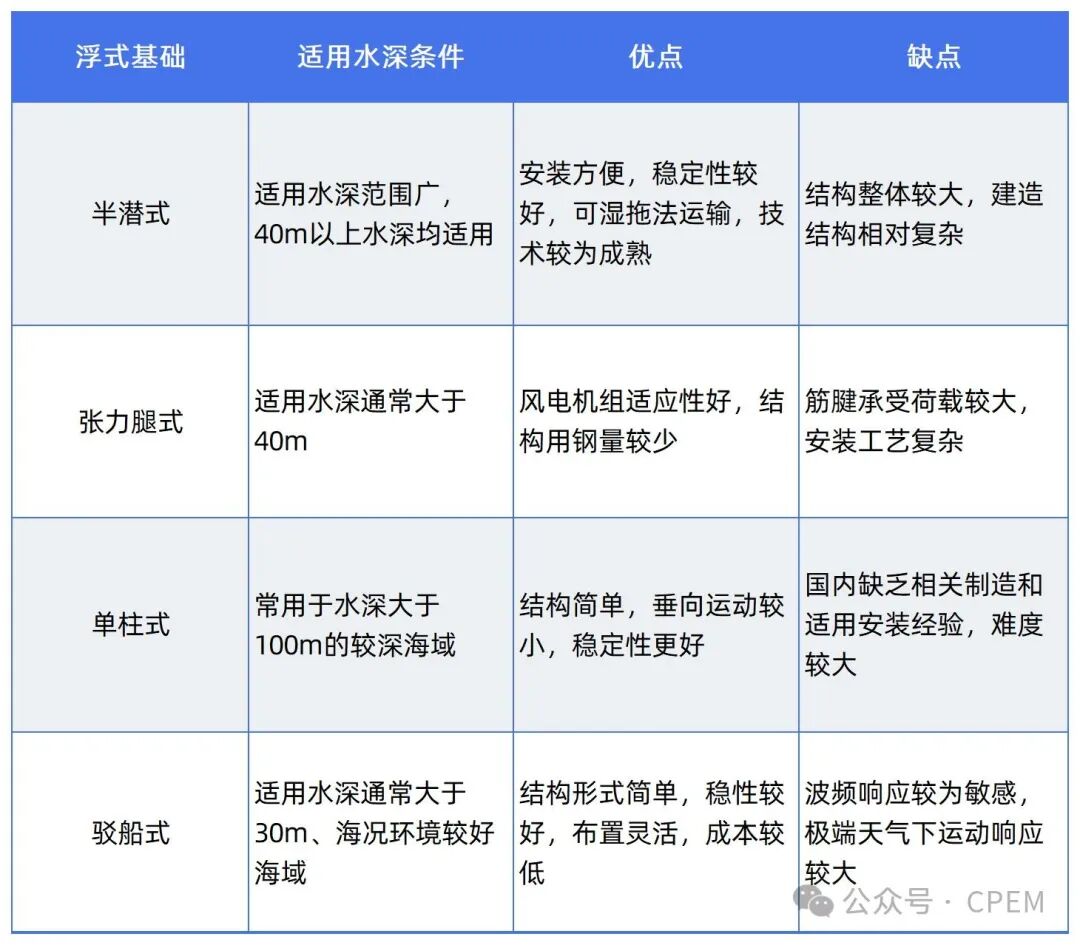 | 浮式基础 | 适用水深条件 | 优点 | 缺点 |
|---|---|---|---|
| 半潜式 | 适用水深范围广，40m以上水深均适用 | 安装方便，稳定性较好，可湿拖法运输，技术较为成熟 | 结构整体较大，建造结构相对复杂 |
| 张力腿式 | 适用水深通常大于40m | 风电机组适应性好，结构用钢量较少 | 筋腱承受荷载较大，安装工艺复杂 |
| 单柱式 | 常用于水深大于100m的较深海域 | 结构简单，垂向运动较小，稳定性更好 | 国内缺乏相关制造和适用安装经验，难度较大 |
| 驳船式 | 适用水深通常大于30m、海况环境较好海域 | 结构形式简单，稳性较好，布置灵活，成本较低 | 波频响应较为敏感，极端天气下运动响应较大 |

公众号 · CPEM